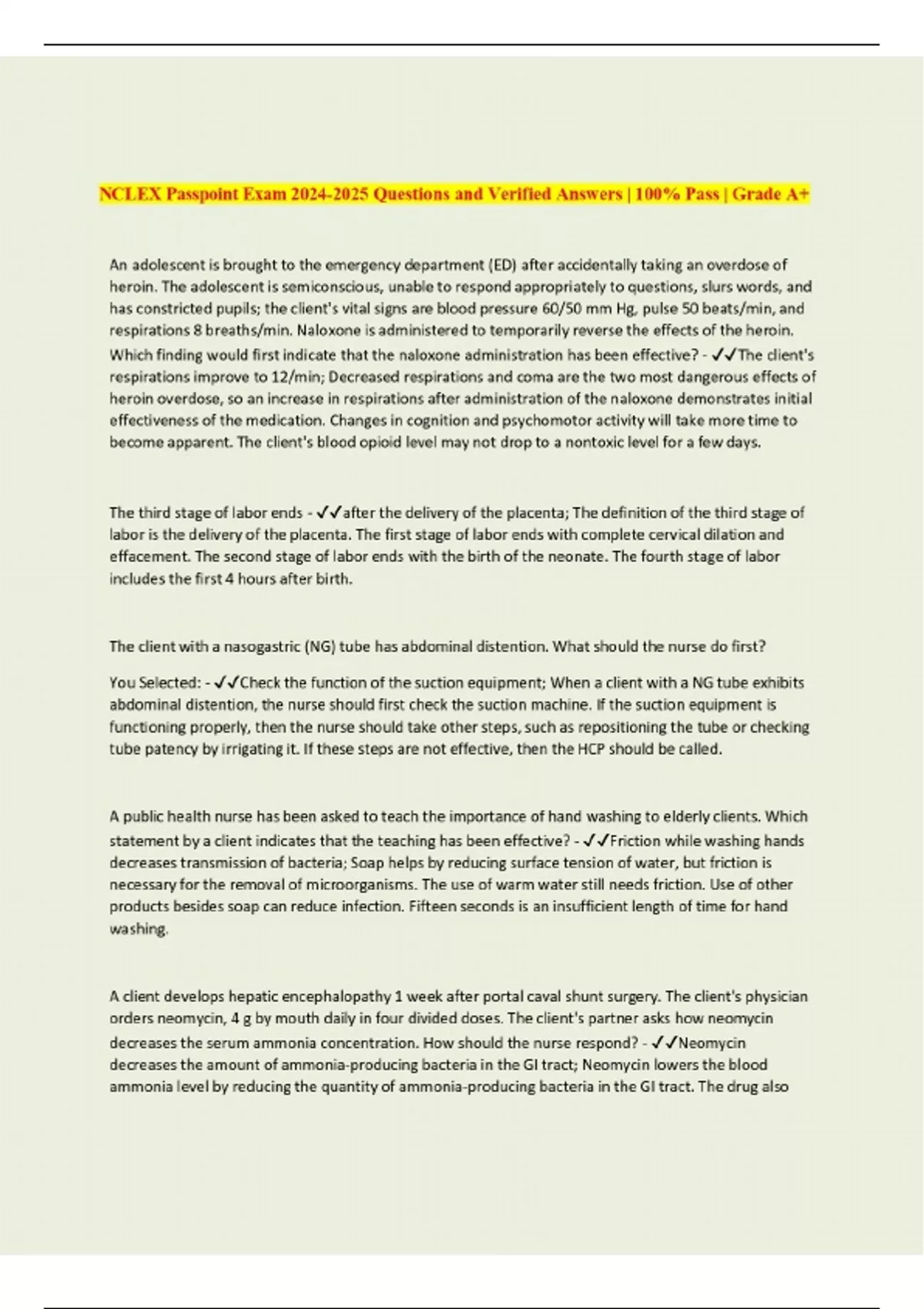 NCLEX Passpoint Exam 2024-2025 Questions and Verified Answers | 100% Pass | Grade A+

An adolescent is brought to the emergency department (ED) after accidentally taking an overdose of heroin. The adolescent is semiconscious, unable to respond appropriately to questions, slurs words, and has constricted pupils; the client's vital signs are blood pressure 60/50 mm Hg, pulse 50 beats/min, and respirations 8 breaths/min. Naloxone is administered to temporarily reverse the effects of the heroin. Which finding would first indicate that the naloxone administration has been effective? - ✓✓The client's respirations improve to 12/min; Decreased respirations and coma are the two most dangerous effects of heroin overdose, so an increase in respirations after administration of the naloxone demonstrates initial effectiveness of the medication. Changes in cognition and psychomotor activity will take more time to become apparent. The client's blood opioid level may not drop to a nontoxic level for a few days.

The third stage of labor ends - ✓✓after the delivery of the placenta; The definition of the third stage of labor is the delivery of the placenta. The first stage of labor ends with complete cervical dilation and effacement. The second stage of labor ends with the birth of the neonate. The fourth stage of labor includes the first 4 hours after birth.

The client with a nasogastric (NG) tube has abdominal distention. What should the nurse do first?

You Selected: - ✓✓Check the function of the suction equipment; When a client with a NG tube exhibits abdominal distention, the nurse should first check the suction machine. If the suction equipment is functioning properly, then the nurse should take other steps, such as repositioning the tube or checking tube patency by irrigating it. If these steps are not effective, then the HCP should be called.

A public health nurse has been asked to teach the importance of hand washing to elderly clients. Which statement by a client indicates that the teaching has been effective? - ✓✓Friction while washing hands decreases transmission of bacteria; Soap helps by reducing surface tension of water, but friction is necessary for the removal of microorganisms. The use of warm water still needs friction. Use of other products besides soap can reduce infection. Fifteen seconds is an insufficient length of time for hand washing.

A client develops hepatic encephalopathy 1 week after portal caval shunt surgery. The client's physician orders neomycin, 4 g by mouth daily in four divided doses. The client's partner asks how neomycin decreases the serum ammonia concentration. How should the nurse respond? - ✓✓Neomycin decreases the amount of ammonia-producing bacteria in the GI tract; Neomycin lowers the blood ammonia level by reducing the quantity of ammonia-producing bacteria in the GI tract. The drug also